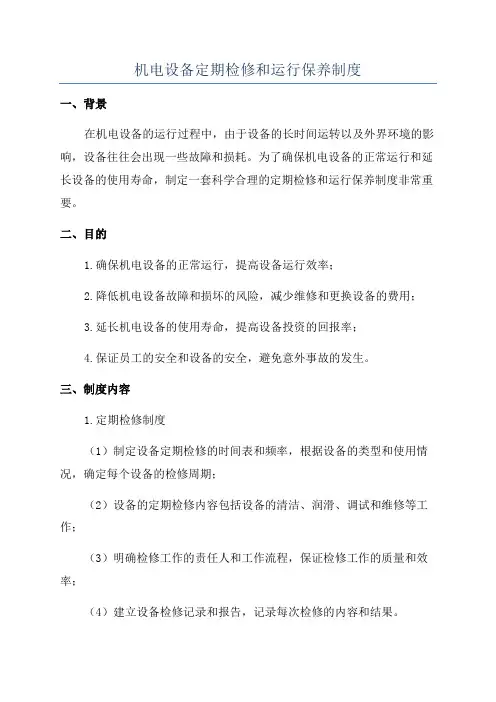 机电设备定期检修和运行保养制度

一、背景

在机电设备的运行过程中，由于设备的长时间运转以及外界环境的影响，设备往往会出现一些故障和损耗。为了确保机电设备的正常运行和延长设备的使用寿命，制定一套科学合理的定期检修和运行保养制度非常重要。

二、目的

1.确保机电设备的正常运行，提高设备运行效率；

2.降低机电设备故障和损坏的风险，减少维修和更换设备的费用；

3.延长机电设备的使用寿命，提高设备投资的回报率；

4.保证员工的安全和设备的安全，避免意外事故的发生。

三、制度内容

1.定期检修制度

（1）制定设备定期检修的时间表和频率，根据设备的类型和使用情况，确定每个设备的检修周期；

（2）设备的定期检修内容包括设备的清洁、润滑、调试和维修等工作；

（3）明确检修工作的责任人和工作流程，保证检修工作的质量和效率；

（4）建立设备检修记录和报告，记录每次检修的内容和结果。